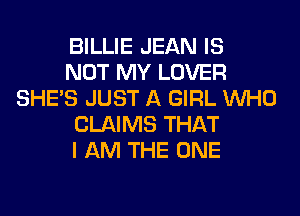 BILLIE JEAN IS
NOT MY LOVER
SHE'S JUST A GIRL WHO
CLAIMS THAT
I AM THE ONE